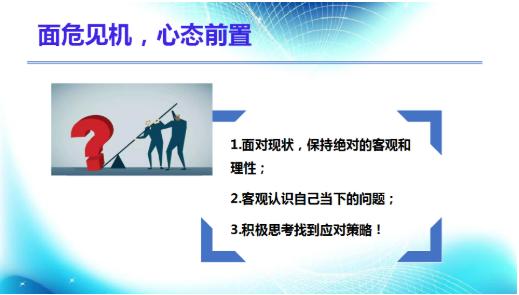 面危见机，心态前置

1.面对现状，保持绝对的客观和理性；

2.客观认识自己当下的问题；

3.积极思考找到应对策略！